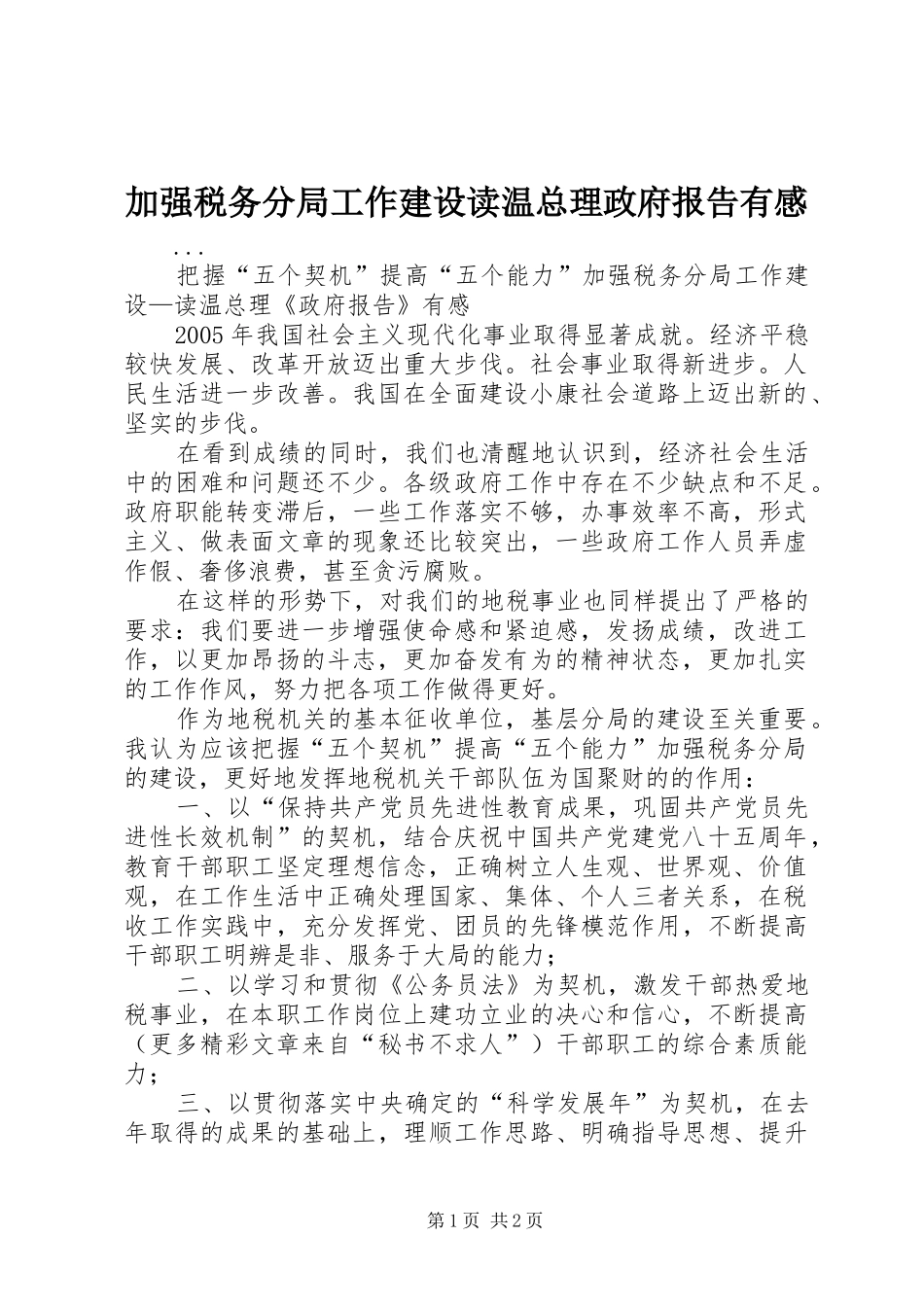 加强税务分局工作建设读温总理政府报告有感

...

把握“五个契机”提高“五个能力”加强税务分局工作建设—读温总理《政府报告》有感

2005年我国社会主义现代化事业取得显著成就。经济平稳较快发展、改革开放迈出重大步伐。社会事业取得新进步。人民生活进一步改善。我国在全面建设小康社会道路上迈出新的、坚实的步伐。

在看到成绩的同时，我们也清醒地认识到，经济社会生活中的困难和问题还不少。各级政府工作中存在不少缺点和不足。政府职能转变滞后，一些工作落实不够，办事效率不高，形式主义、做表面文章的现象还比较突出，一些政府工作人员弄虚作假、奢侈浪费，甚至贪污腐败。

在这样的形势下，对我们的地税事业也同样提出了严格的要求：我们要进一步增强使命感和紧迫感，发扬成绩，改进工作，以更加昂扬的斗志，更加奋发有为的精神状态，更加扎实的工作作风，努力把各项工作做得更好。

作为地税机关的基本征收单位，基层分局的建设至关重要。我认为应该把握“五个契机”提高“五个能力”加强税务分局的建设，更好地发挥地税机关干部队伍为国聚财的的作用：

一、以“保持共产党员先进性教育成果，巩固共产党员先进性长效机制”的契机，结合庆祝中国共产党建党八十五周年，教育干部职工坚定理想信念，正确树立人生观、世界观、价值观，在工作生活中正确处理国家、集体、个人三者关系，在税收工作实践中，充分发挥党、团员的先锋模范作用，不断提高干部职工明辨是非、服务于大局的能力；

二、以学习和贯彻《公务员法》为契机，激发干部热爱地税事业，在本职工作岗位上建功立业的决心和信心，不断提高（更多精彩文章来自“秘书不求人”）干部职工的综合素质能力；

三、以贯彻落实中央确定的“科学发展年”为契机，在去年取得的成果的基础上，理顺工作思路、明确指导思想、提升

第1页 共2页